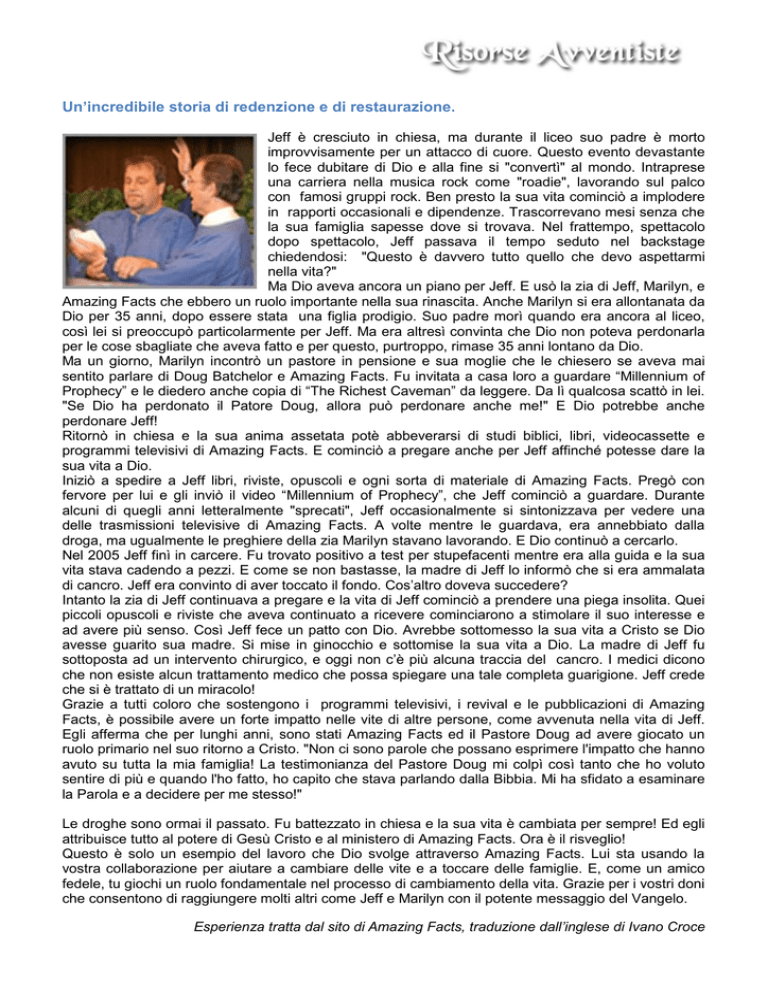 Risorse Avventiste

Un'incredibile storia di redenzione e di restaurazione.

Jeff è cresciuto in chiesa, ma durante il liceo suo padre è morto improvvisamente per un attacco di cuore. Questo evento devastante lo fece dubitare di Dio e alla fine si "convertì" al mondo. Intraprese una carriera nella musica rock come "roadie", lavorando sul palco con famosi gruppi rock. Ben presto la sua vita cominciò a implodere in rapporti occasionali e dipendenze. Trascorrevano mesi senza che la sua famiglia sapesse dove si trovava. Nel frattempo, spettacolo dopo spettacolo, Jeff passava il tempo seduto nel backstage chiedendosi: "Questo è davvero tutto quello che devo aspettarmi nella vita?"
Ma Dio aveva ancora un piano per Jeff. E usò la zia di Jeff, Marilyn, e Amazing Facts che ebbero un ruolo importante nella sua rinascita. Anche Marilyn si era allontanata da Dio per 35 anni, dopo essere stata una figlia prodigio. Suo padre morì quando era ancora al liceo, così lei si preoccupò particolarmente per Jeff. Ma era altresì convinta che Dio non poteva perdonarla per le cose sbagliate che aveva fatto e per questo, purtroppo, rimase 35 anni lontano da Dio.
Ma un giorno, Marilyn incontrò un pastore in pensione e sua moglie che le chiesero se aveva mai sentito parlare di Doug Batchelor e Amazing Facts. Fu invitata a casa loro a guardare "Millennium of Prophecy" e le diedero anche copia di "The Richest Caveman" da leggere. Da lì qualcosa scattò in lei. "Se Dio ha perdonato il Patore Doug, allora può perdonare anche me!" E Dio potrebbe anche perdonare Jeff!
Ritornò in chiesa e la sua anima assetata potè abbeverarsi di studi biblici, libri, videocassette e programmi televisivi di Amazing Facts. E cominciò a pregare anche per Jeff affinché potesse dare la sua vita a Dio.
Iniziò a spedire a Jeff libri, riviste, opuscoli e ogni sorta di materiale di Amazing Facts. Pregò con fervore per lui e gli inviò il video "Millennium of Prophecy", che Jeff cominciò a guardare. Durante alcuni di quegli anni letteralmente "sprecati", Jeff occasionalmente si sintonizzava per vedere una delle trasmissioni televisive di Amazing Facts. A volte mentre le guardava, era annebbiato dalla droga, ma ugualmente le preghiere della zia Marilyn stavano lavorando. E Dio continuò a cercarlo.
Nel 2005 Jeff finì in carcere. Fu trovato positivo a test per stupefacenti mentre era alla guida e la sua vita stava cadendo a pezzi. E come se non bastasse, la madre di Jeff lo informò che si era ammalata di cancro. Jeff era convinto di aver toccato il fondo. Cos'altro doveva succedere?
Intanto la zia di Jeff continuava a pregare e la vita di Jeff cominciò a prendere una piega insolita. Quei piccoli opuscoli e riviste che aveva continuato a ricevere cominciarono a stimolare il suo interesse e ad avere più senso. Così Jeff fece un patto con Dio. Avrebbe sottomesso la sua vita a Cristo se Dio avesse guarito sua madre. Si mise in ginocchio e sottomise la sua vita a Dio. La madre di Jeff fu sottoposta ad un intervento chirurgico, e oggi non c'è più alcuna traccia del cancro. I medici dicono che non esiste alcun trattamento medico che possa spiegare una tale completa guarigione. Jeff crede che si è trattato di un miracolo!
Grazie a tutti coloro che sostengono i programmi televisivi, i revival e le pubblicazioni di Amazing Facts, è possibile avere un forte impatto nelle vite di altre persone, come avvenuta nella vita di Jeff. Egli afferma che per lunghi anni, sono stati Amazing Facts ed il Pastore Doug ad avere giocato un ruolo primario nel suo ritorno a Cristo. "Non ci sono parole che possano esprimere l'impatto che hanno avuto su tutta la mia famiglia! La testimonianza del Pastore Doug mi colpì così tanto che ho voluto sentire di più e quando l'ho fatto, ho capito che stava parlando dalla Bibbia. Mi ha sfidato a esaminare la Parola e a decidere per me stesso!"

Le droghe sono ormai il passato. Fu battezzato in chiesa e la sua vita è cambiata per sempre! Ed egli attribuisce tutto al potere di Gesù Cristo e al ministero di Amazing Facts. Ora è il risveglio!
Questo è solo un esempio del lavoro che Dio svolge attraverso Amazing Facts. Lui sta usando la vostra collaborazione per aiutare a cambiare delle vite e a toccare delle famiglie. E, come un amico fedele, tu giochi un ruolo fondamentale nel processo di cambiamento della vita. Grazie per i vostri doni che consentono di raggiungere molti altri come Jeff e Marilyn con il potente messaggio del Vangelo.

Esperienza tratta dal sito di Amazing Facts, traduzione dall'inglese di Ivano Croce